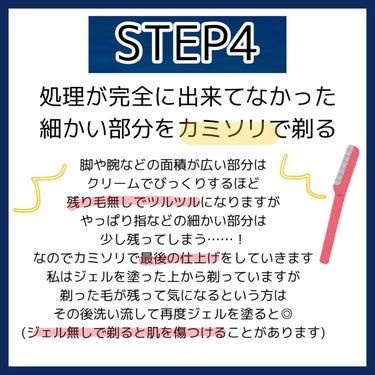 STEP4

処理が完全に出来てなかった
細かい部分をカミソリで剃る

脚や腕などの面積が広い部分は
クリームでびっくりするほど
残り毛無しでツルツルになりますが
やっぱり指などの細かい部分は
少し残ってしまう……！
なのでカミソリで最後の仕上げをしていきます
私はジェルを塗った上から剃っていますが
剃った毛が残って気になるという方は
その後洗い流して再度ジェルを塗ると◎
(ジェル無しで剃ると肌を傷つけることがあります)